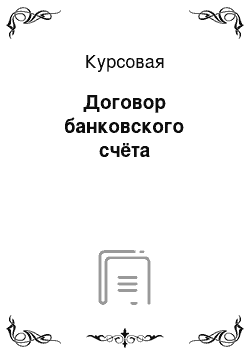 Курсовая

Договор банковского счёта